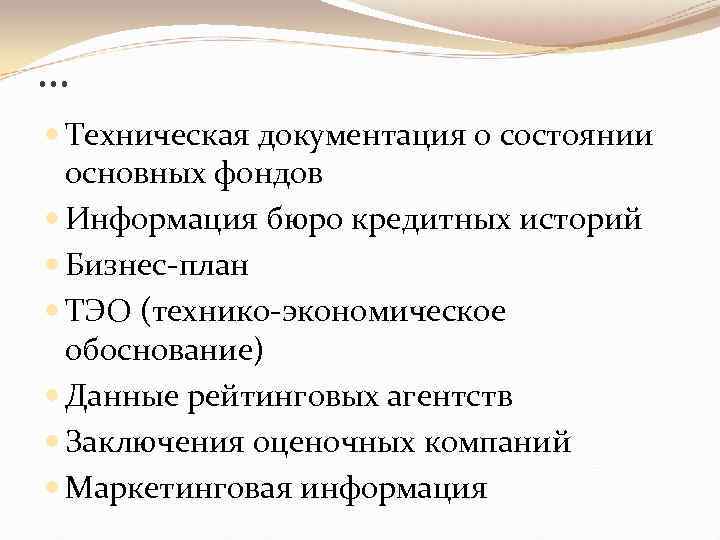 …

• Техническая документация о состоянии основных фондов
• Информация бюро кредитных историй
• Бизнес-план
• ТЭО (технико-экономическое обоснование)
• Данные рейтинговых агентств
• Заключения оценочных компаний
• Маркетинговая информация